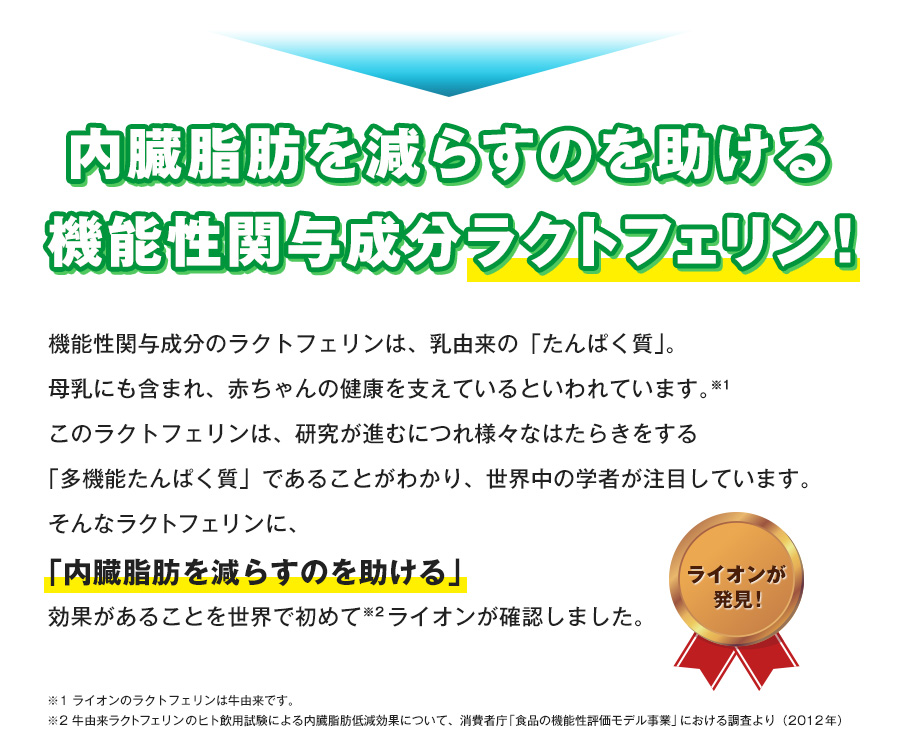 内臓脂肪を減らすのを助ける
機能性関与成分ラクトフェリン!

機能性関与成分のラクトフェリンは、乳由来の「たんぱく質」。
母乳にも含まれ、赤ちゃんの健康を支えているといわれています。※1
このラクトフェリンは、研究が進むにつれ様々なはたらきをする
「多機能たんぱく質」であることがわかり、世界中の学者が注目しています。
そんなラクトフェリンに、
「内臓脂肪を減らすのを助ける」
効果があることを世界で初めて※2ライオンが確認しました。

ライオンが発見!

※1 ライオンのラクトフェリンは牛由来です。
※2 牛由来ラクトフェリンのヒト飲用試験による内臓脂肪低減効果について、消費者庁「食品の機能性評価モデル事業」における調査より(2012年)